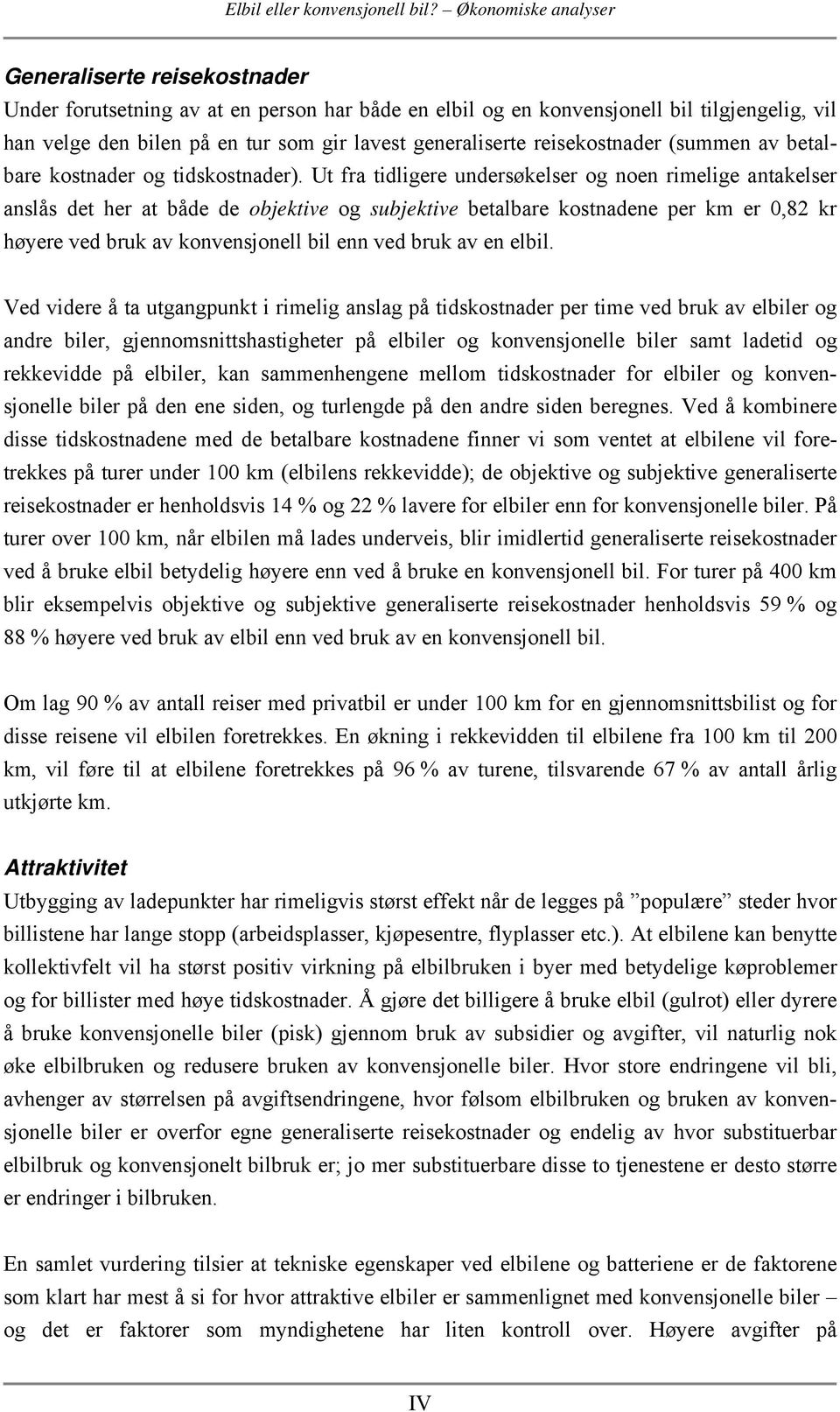 Elbil eller konvensjonell bil? – Økonomiske analyser

Generaliserte reisekostnader

Under forutsetning av at en person har både en elbil og en konvensjonell bil tilgjengelig, vil han velge den bilen på en tur som gir lavest generaliserte reisekostnader (summen av betalbare kostnader og tidskostnader). Ut fra tidligere undersøkelser og noen rimelige antakelser anslås det her at både de objektive og subjektive betalbare kostnadene per km er 0,82 kr høyere ved bruk av konvensjonell bil enn ved bruk av en elbil.

Ved videre å ta utgangpunkt i rimelig anslag på tidskostnader per time ved bruk av elbiler og andre biler, gjennomsnittshastigheter på elbiler og konvensjonelle biler samt ladetid og rekkevidde på elbiler, kan sammenhengene mellom tidskostnader for elbiler og konvensjonelle biler på den ene siden, og turlengde på den andre siden beregnes. Ved å kombinere disse tidskostnadene med de betalbare kostnadene finner vi som ventet at elbilene vil foretrekkes på turer under 100 km (elbilens rekkevidde); de objektive og subjektive generaliserte reisekostnader er henholdsvis 14 % og 22 % lavere for elbiler enn for konvensjonelle biler. På turer over 100 km, når elbilen må lades underveis, blir imidlertid generaliserte reisekostnader ved å bruke elbil betydelig høyere enn ved å bruke en konvensjonell bil. For turer på 400 km blir eksempelvis objektive og subjektive generaliserte reisekostnader henholdsvis 59 % og 88 % høyere ved bruk av elbil enn ved bruk av en konvensjonell bil.

Om lag 90 % av antall reiser med privatbil er under 100 km for en gjennomsnittsbilist og for disse reisene vil elbilen foretrekkes. En økning i rekkevidden til elbilene fra 100 km til 200 km, vil føre til at elbilene foretrekkes på 96 % av turene, tilsvarende 67 % av antall årlig utkjørte km.

Attraktivitet

Utbygging av ladepunkter har rimeligvis størst effekt når de legges på ”populære” steder hvor billistene har lange stopp (arbeidsplasser, kjøpesentre, flyplasser etc.). At elbilene kan benytte kollektivfelt vil ha størst positiv virkning på elbilbruken i byer med betydelige køproblemer og for billister med høye tidskostnader. Å gjøre det billigere å bruke elbil (gulrot) eller dyrere å bruke konvensjonelle biler (pisk) gjennom bruk av subsidier og avgifter, vil naturlig nok øke elbilbruken og redusere bruken av konvensjonelle biler. Hvor store endringene vil bli, avhenger av størrelsen på avgiftsendringene, hvor følsom elbilbruken og bruken av konvensjonelle biler er overfor egne generaliserte reisekostnader og endelig av hvor substituerbar elbilbruk og konvensjonelt bilbruk er; jo mer substituerbare disse to tjenestene er desto større er endringer i bilbruken.

En samlet vurdering tilsier at tekniske egenskaper ved elbilene og batteriene er de faktorene som klart har mest å si for hvor attraktive elbiler er sammenlignet med konvensjonelle biler – og det er faktorer som myndighetene har liten kontroll over. Høyere avgifter på

IV